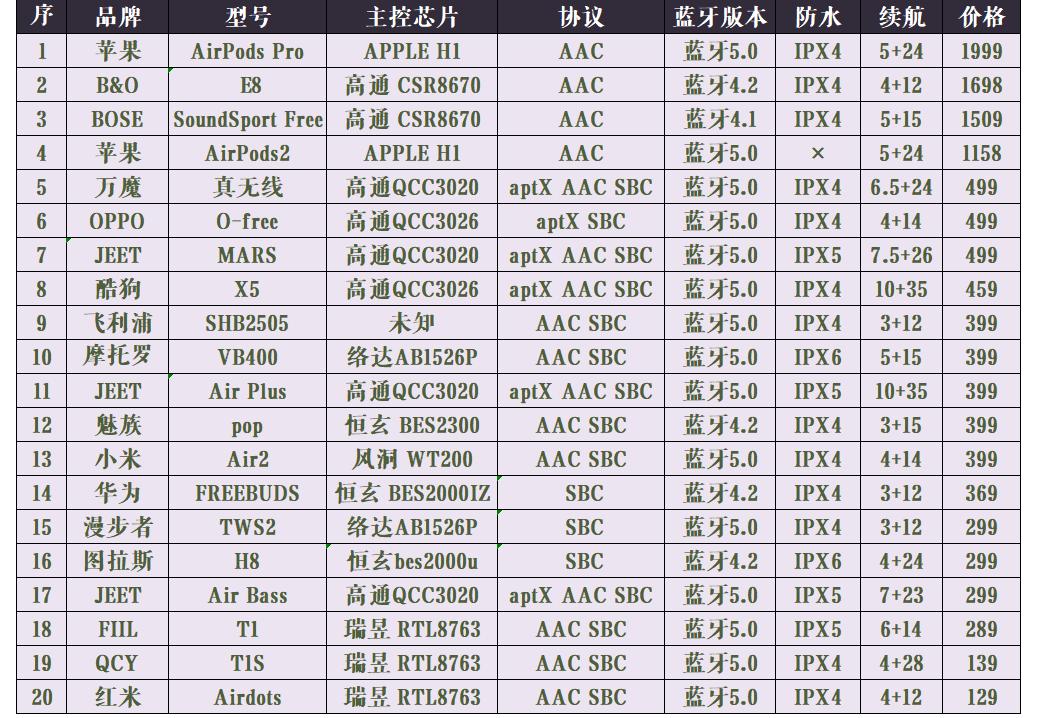 | 序 | 品牌 | 型号 | 主控芯片 | 协议 | 蓝牙版本 | 防水 | 续航 | 价格 |
|---|---|---|---|---|---|---|---|---|
| 1 | 苹果 | AirPods Pro | APPLE H1 | AAC | 蓝牙5.0 | IPX4 | 5+24 | 1999 |
| 2 | B&O | E8 | 高通 CSR8670 | AAC | 蓝牙4.2 | IPX4 | 4+12 | 1698 |
| 3 | BOSE | SoundSport Free | 高通 CSR8670 | AAC | 蓝牙4.1 | IPX4 | 5+15 | 1509 |
| 4 | 苹果 | AirPods2 | APPLE H1 | AAC | 蓝牙5.0 | × | 5+24 | 1158 |
| 5 | 万魔 | 真无线 | 高通QCC3020 | aptX AAC SBC | 蓝牙5.0 | IPX4 | 6.5+24 | 499 |
| 6 | OPPO | O-free | 高通QCC3026 | aptX SBC | 蓝牙5.0 | IPX4 | 4+14 | 499 |
| 7 | JEET | MARS | 高通QCC3020 | aptX AAC SBC | 蓝牙5.0 | IPX5 | 7.5+26 | 499 |
| 8 | 酷狗 | X5 | 高通QCC3026 | aptX AAC SBC | 蓝牙5.0 | IPX4 | 10+35 | 459 |
| 9 | 飞利浦 | SHB2505 | 未知 | AAC SBC | 蓝牙5.0 | IPX4 | 3+12 | 399 |
| 10 | 摩托罗 | VB400 | 络达AB1526P | AAC SBC | 蓝牙5.0 | IPX6 | 5+15 | 399 |
| 11 | JEET | Air Plus | 高通QCC3020 | aptX AAC SBC | 蓝牙5.0 | IPX5 | 10+35 | 399 |
| 12 | 魅族 | pop | 恒玄 BES2300 | AAC SBC | 蓝牙4.2 | IPX4 | 3+15 | 399 |
| 13 | 小米 | Air2 | 风洞 WT200 | AAC SBC | 蓝牙5.0 | IPX4 | 4+14 | 399 |
| 14 | 华为 | FREEBUDS | 恒玄 BES2000IZ | SBC | 蓝牙4.2 | IPX4 | 3+12 | 369 |
| 15 | 漫步者 | TWS2 | 络达AB1526P | SBC | 蓝牙5.0 | IPX4 | 3+12 | 299 |
| 16 | 图拉斯 | H8 | 恒玄bes2000u | SBC | 蓝牙4.2 | IPX6 | 4+24 | 299 |
| 17 | JEET | Air Bass | 高通QCC3020 | aptX AAC SBC | 蓝牙5.0 | IPX5 | 7+23 | 299 |
| 18 | FIIL | T1 | 瑞昱 RTL8763 | AAC SBC | 蓝牙5.0 | IPX5 | 6+14 | 289 |
| 19 | QCY | T1S | 瑞昱 RTL8763 | AAC SBC | 蓝牙5.0 | IPX4 | 4+28 | 139 |
| 20 | 红米 | Airdots | 瑞昱 RTL8763 | AAC SBC | 蓝牙5.0 | IPX4 | 4+12 | 129 |